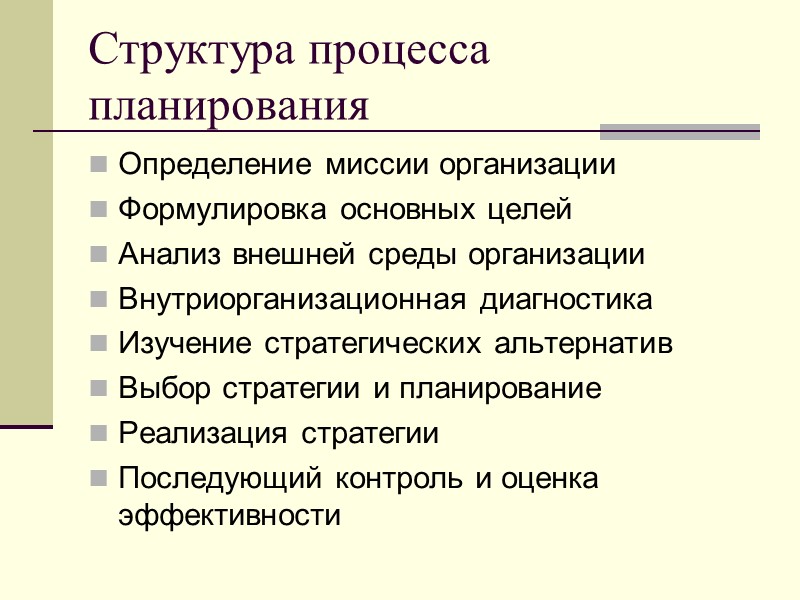 Структура процесса планирования

- Определение миссии организации
- Формулировка основных целей
- Анализ внешней среды организации
- Внутриорганизационная диагностика
- Изучение стратегических альтернатив
- Выбор стратегии и планирование
- Реализация стратегии
- Последующий контроль и оценка эффективности